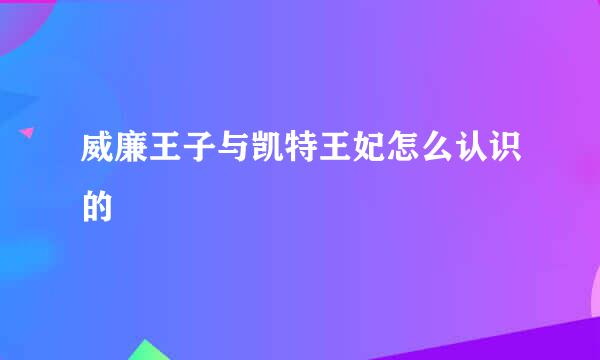 威廉王子与凯特王妃怎么认识的